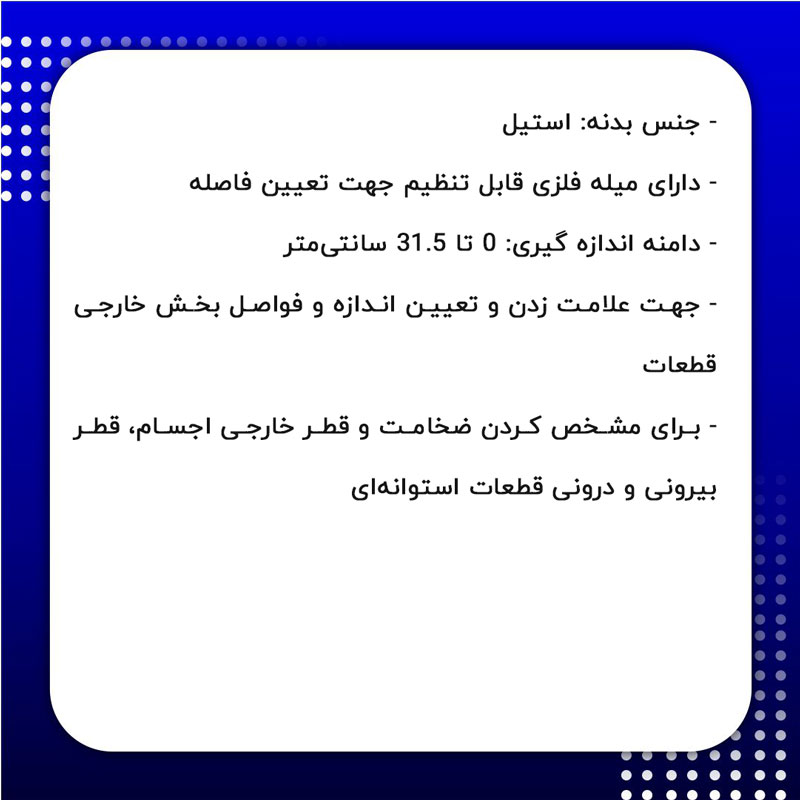 - جنس بدنه: استیل

- دارای میله فلزی قابل تنظیم جهت تعیین فاصله

- دامنه اندازه گیری: 0 تا 31.5 سانتی‌متر

- جهت علامت زدن و تعیین اندازه و فواصل بخش خارجی قطعات

- برای مشخص کردن ضخامت و قطر خارجی اجسام، قطر بیرونی و درونی قطعات استوانه‌ای